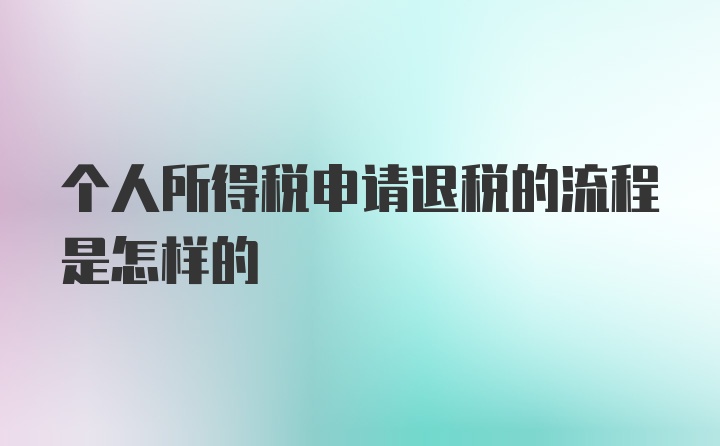 个人所得税申请退税的流程是怎样的